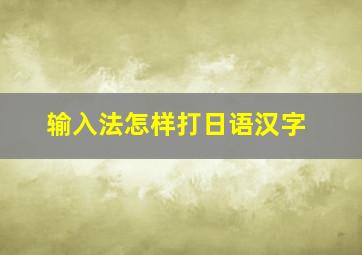 输入法怎样打日语汉字